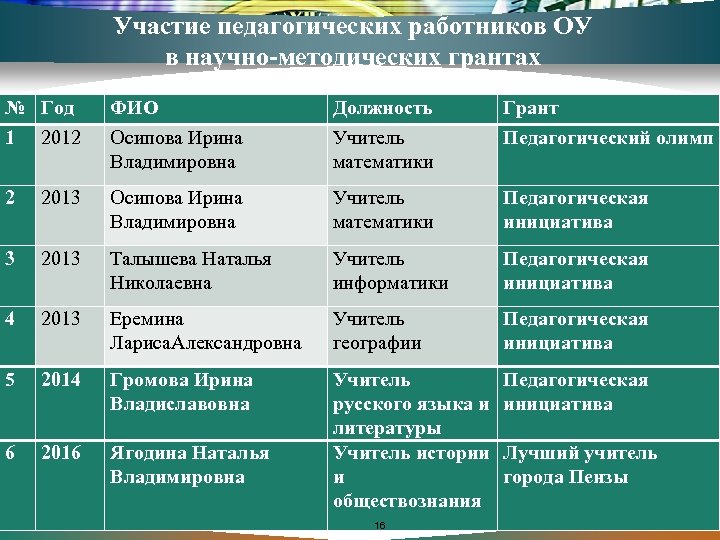 Участие педагогических работников ОУ в научно-методических грантах

| № | Год | ФИО | Должность | Грант |
|---|---|---|---|---|
| 1 | 2012 | Осипова Ирина Владимировна | Учитель математики | Педагогический олимп |
| 2 | 2013 | Осипова Ирина Владимировна | Учитель математики | Педагогическая инициатива |
| 3 | 2013 | Талышева Наталья Николаевна | Учитель информатики | Педагогическая инициатива |
| 4 | 2013 | Еремина ЛарисаАлександровна | Учитель географии | Педагогическая инициатива |
| 5 | 2014 | Громова Ирина Владиславовна | Учитель русского языка и литературы | Педагогическая инициатива |
| 6 | 2016 | Ягодина Наталья Владимировна | Учитель истории и обществознания | Лучший учитель города Пензы |

16